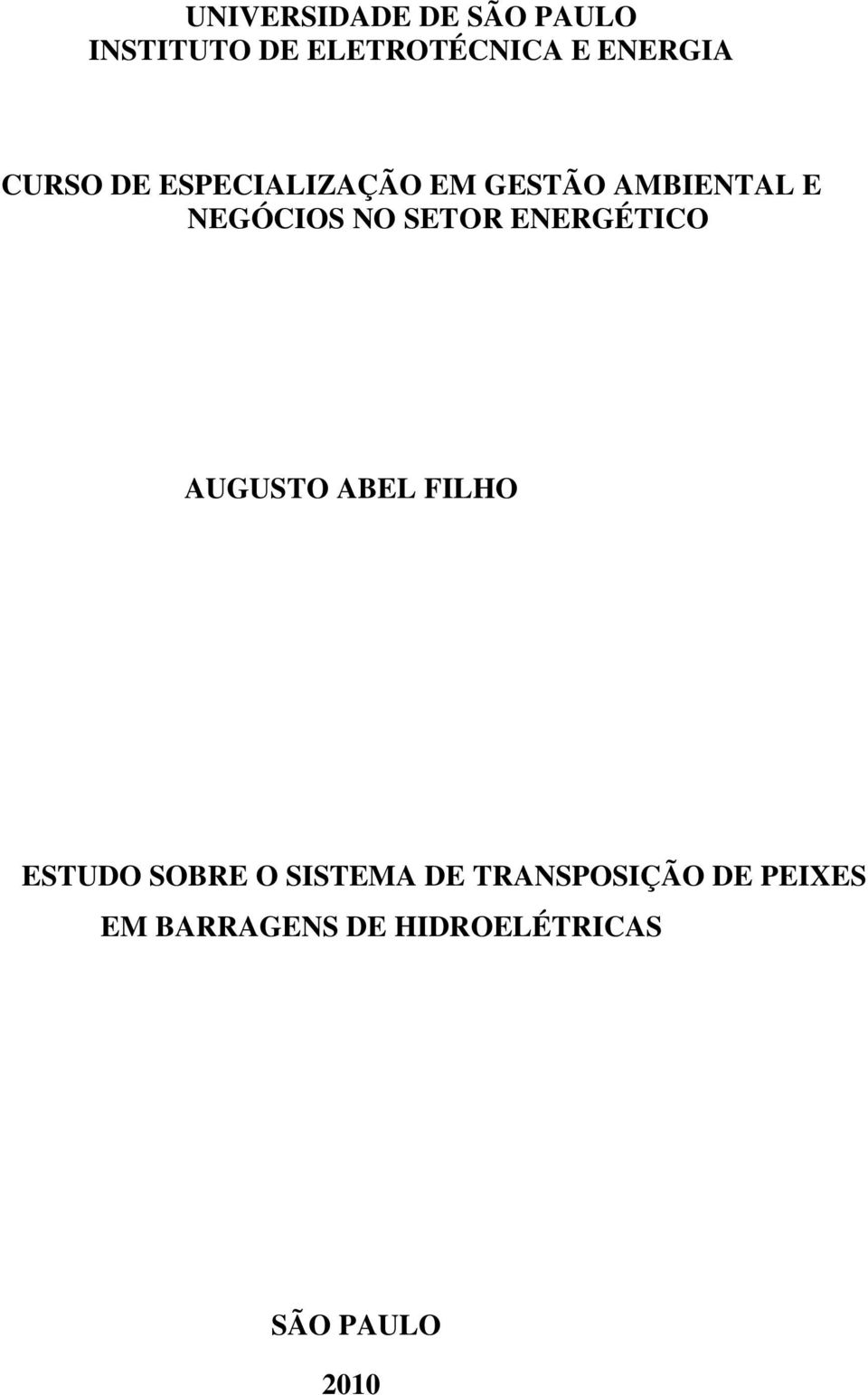 UNIVERSIDADE DE SÃO PAULO
INSTITUTO DE ELETROTÉCNICA E ENERGIA

CURSO DE ESPECIALIZAÇÃO EM GESTÃO AMBIENTAL E NEGÓCIOS NO SETOR ENERGÉTICO

AUGUSTO ABEL FILHO

ESTUDO SOBRE O SISTEMA DE TRANSPOSIÇÃO DE PEIXES EM BARRAGENS DE HIDROELÉTRICAS

SÃO PAULO

2010